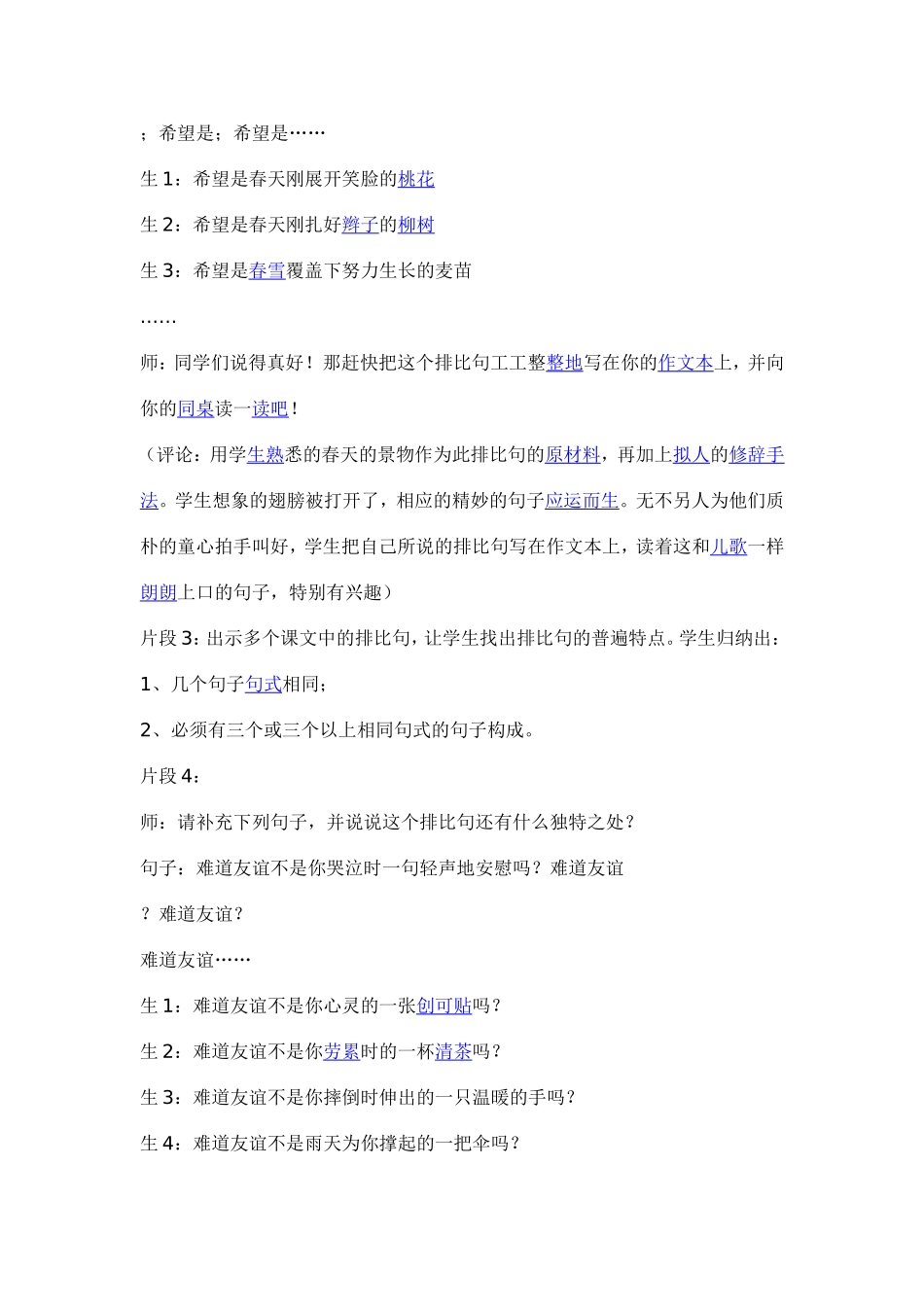 ；希望是；希望是……

生 1：希望是春天刚展开笑脸的桃花

生 2：希望是春天刚扎好辫子的柳树

生 3：希望是春雪覆盖下努力生长的麦苗

……

师：同学们说得真好！那赶快把这个排比句工工整整地写在你的作文本上，并向你的同桌读一读吧！

（评论：用学生熟悉的春天的景物作为此排比句的原材料，再加上拟人的修辞手法。学生想象的翅膀被打开了，相应的精妙的句子应运而生。无不另人为他们质朴的童心拍手叫好，学生把自己所说的排比句写在作文本上，读着这和儿歌一样朗朗上口的句子，特别有兴趣）

片段 3：出示多个课文中的排比句，让学生找出排比句的普遍特点。学生归纳出：

1、几个句子句式相同；

2、必须有三个或三个以上相同句式的句子构成。

片段 4：

师：请补充下列句子，并说说这个排比句还有什么独特之处？

句子：难道友谊不是你哭泣时一句轻声地安慰吗？难道友谊

？难道友谊？

难道友谊……

生 1：难道友谊不是你心灵的一张创可贴吗？

生 2：难道友谊不是你劳累时的一杯清茶吗？

生 3：难道友谊不是你摔倒时伸出的一只温暖的手吗？

生 4：难道友谊不是雨天为你撑起的一把伞吗？